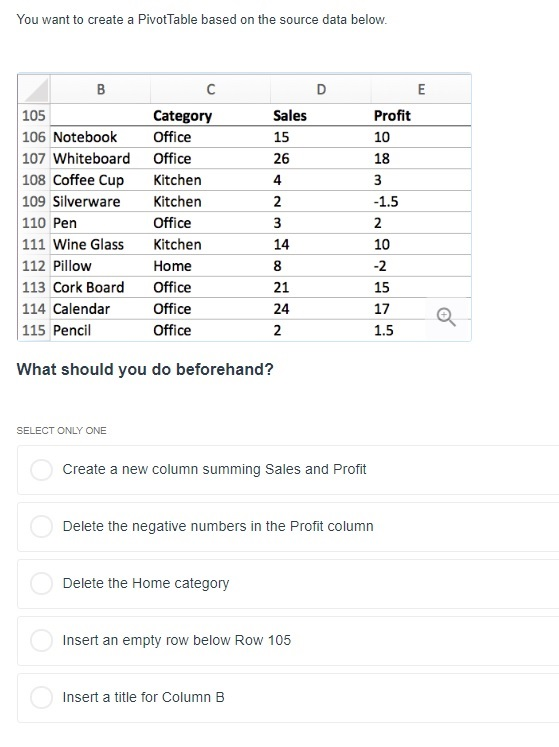 You want to create a PivotTable based on the source data below.

| | B | C | D | E |
|---|---|---|---|---|
| 105 | | Category | Sales | Profit |
| 106 | Notebook | Office | 15 | 10 |
| 107 | Whiteboard | Office | 26 | 18 |
| 108 | Coffee Cup | Kitchen | 4 | 3 |
| 109 | Silverware | Kitchen | 2 | -1.5 |
| 110 | Pen | Office | 3 | 2 |
| 111 | Wine Glass | Kitchen | 14 | 10 |
| 112 | Pillow | Home | 8 | -2 |
| 113 | Cork Board | Office | 21 | 15 |
| 114 | Calendar | Office | 24 | 17 |
| 115 | Pencil | Office | 2 | 1.5 |

What should you do beforehand?

SELECT ONLY ONE

Create a new column summing Sales and Profit

Delete the negative numbers in the Profit column

Delete the Home category

Insert an empty row below Row 105

Insert a title for Column B